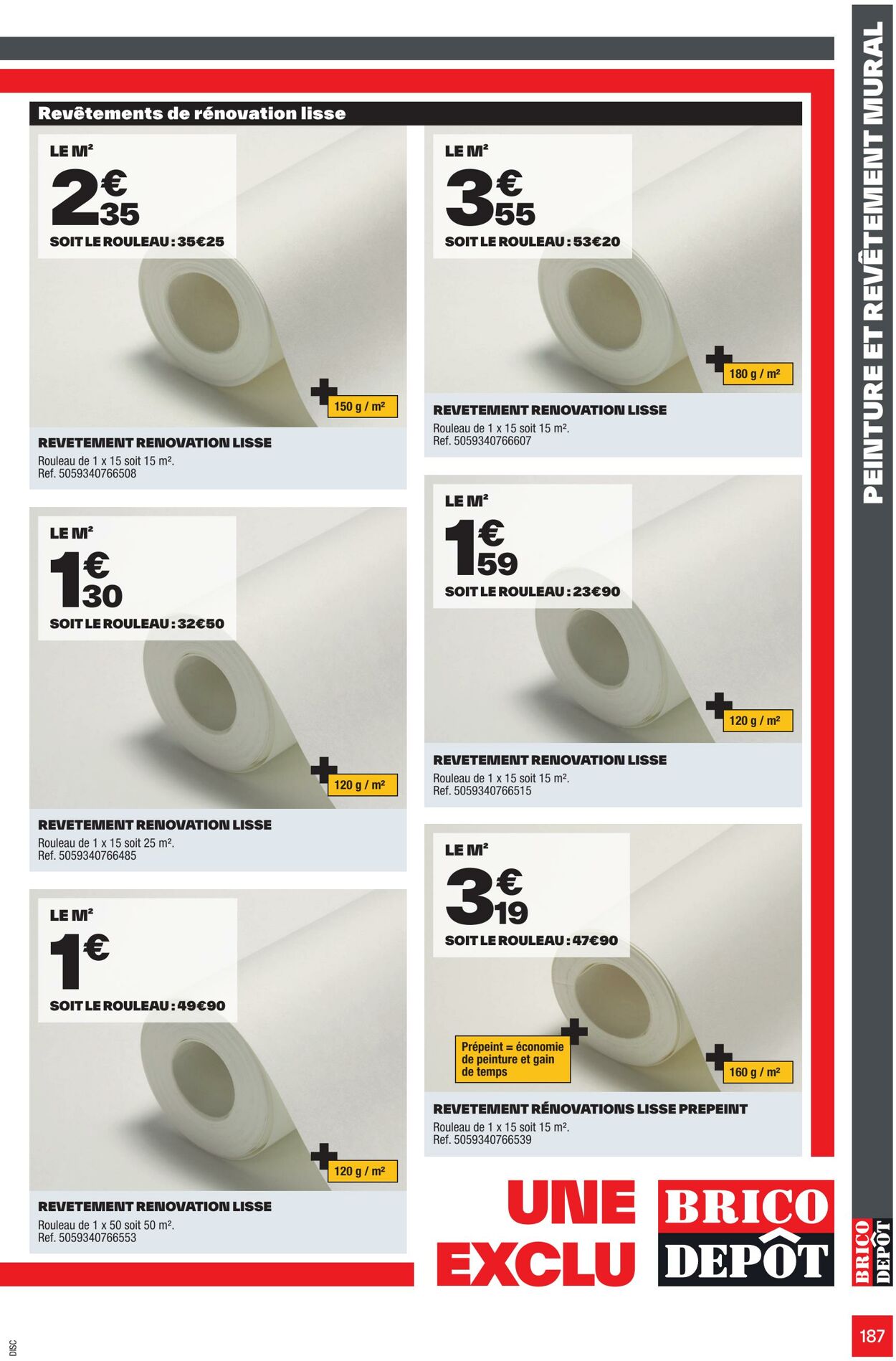 Revêtements de rénovation lisse

LE M²

2€35

SOIT LE ROULEAU : 35€25

150 g / m²

REVETEMENT RENOVATION LISSE

Rouleau de 1 x 15 soit 15 m².
Ref. 5059340766508

LE M²

1€30

SOIT LE ROULEAU : 32€50

120 g / m²

REVETEMENT RENOVATION LISSE

Rouleau de 1 x 15 soit 25 m².
Ref. 5059340766485

LE M²

1€

SOIT LE ROULEAU : 49€90

120 g / m²

REVETEMENT RENOVATION LISSE

Rouleau de 1 x 50 soit 50 m².
Ref. 5059340766553

LE M²

3€55

SOIT LE ROULEAU : 53€20

180 g / m²

REVETEMENT RENOVATION LISSE

Rouleau de 1 x 15 soit 15 m².
Ref. 5059340766607

LE M²

1€59

SOIT LE ROULEAU : 23€90

120 g / m²

REVETEMENT RENOVATION LISSE

Rouleau de 1 x 15 soit 15 m².
Ref. 5059340766515

LE M²

3€19

SOIT LE ROULEAU : 47€90

Prépeint = économie de peinture et gain de temps

160 g / m²

REVETEMENT RÉNOVATIONS LISSE PREPEINT

Rouleau de 1 x 15 soit 15 m².
Ref. 5059340766539

UNE EXCLU BRICO DEPÔT

PEINTURE ET REVÊTEMENT MURAL

BRICO DEPÔT

DISC

187